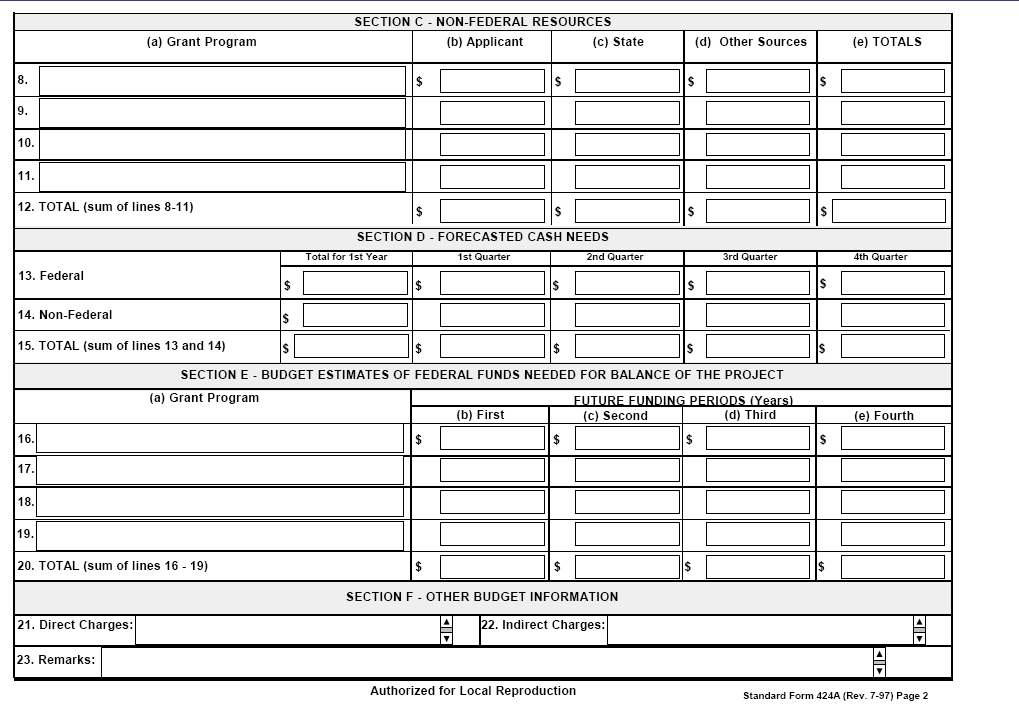 SECTION C - NON-FEDERAL RESOURCES

| (a) Grant Program | (b) Applicant | (c) State | (d) Other Sources | (e) TOTALS |
|---|---|---|---|---|
| 8. | $ | $ | $ | $ |
| 9. | | | | |
| 10. | | | | |
| 11. | | | | |
| 12. TOTAL (sum of lines 8-11) | $ | $ | $ | $ |

SECTION D - FORECASTED CASH NEEDS

| | Total for 1st Year | 1st Quarter | 2nd Quarter | 3rd Quarter | 4th Quarter |
|---|---|---|---|---|---|
| 13. Federal | $ | $ | $ | $ | $ |
| 14. Non-Federal | $ | | | | |
| 15. TOTAL (sum of lines 13 and 14) | $ | $ | $ | $ | $ |

SECTION E - BUDGET ESTIMATES OF FEDERAL FUNDS NEEDED FOR BALANCE OF THE PROJECT

FUTURE FUNDING PERIODS (Years)

| (a) Grant Program | (b) First | (c) Second | (d) Third | (e) Fourth |
|---|---|---|---|---|
| 16. | $ | $ | $ | $ |
| 17. | | | | |
| 18. | | | | |
| 19. | | | | |
| 20. TOTAL (sum of lines 16 - 19) | $ | $ | $ | $ |

SECTION F - OTHER BUDGET INFORMATION

21. Direct Charges:

22. Indirect Charges:

23. Remarks:

Authorized for Local Reproduction

Standard Form 424A (Rev. 7-97) Page 2